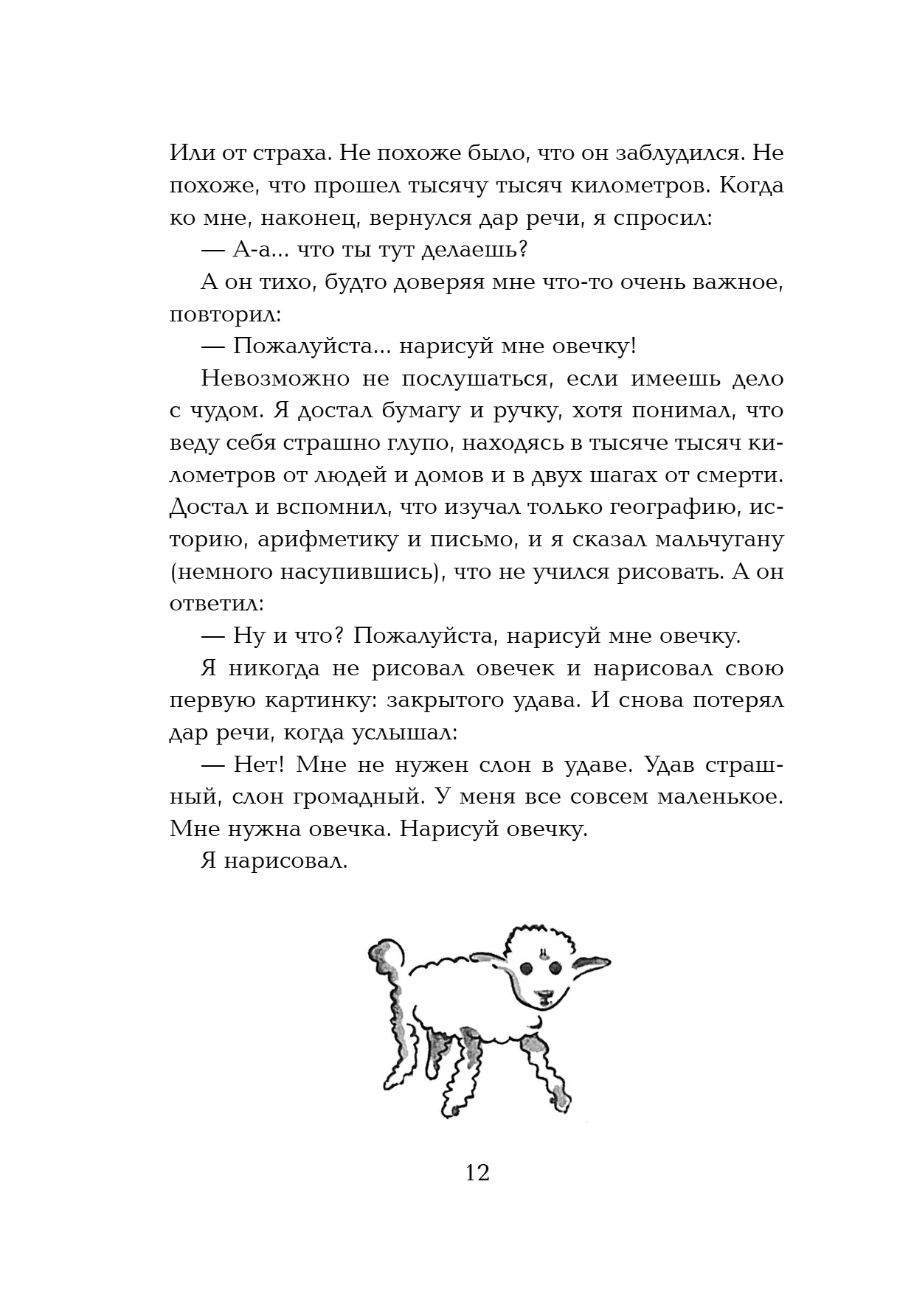 Или от страха. Не похоже было, что он заблудился. Не похоже, что прошел тысячу тысяч километров. Когда ко мне, наконец, вернулся дар речи, я спросил:

— А-а... что ты тут делаешь?

А он тихо, будто доверяя мне что-то очень важное, повторил:

— Пожалуйста... нарисуй мне овечку!

Невозможно не послушаться, если имеешь дело с чудом. Я достал бумагу и ручку, хотя понимал, что веду себя страшно глупо, находясь в тысяче тысяч километров от людей и домов и в двух шагах от смерти. Достал и вспомнил, что изучал только географию, историю, арифметику и письмо, и я сказал мальчугану (немного насупившись), что не учился рисовать. А он ответил:

— Ну и что? Пожалуйста, нарисуй мне овечку.

Я никогда не рисовал овечек и нарисовал свою первую картинку: закрытого удава. И снова потерял дар речи, когда услышал:

— Нет! Мне не нужен слон в удаве. Удав страшный, слон громадный. У меня все совсем маленькое. Мне нужна овечка. Нарисуй овечку.

Я нарисовал.

12